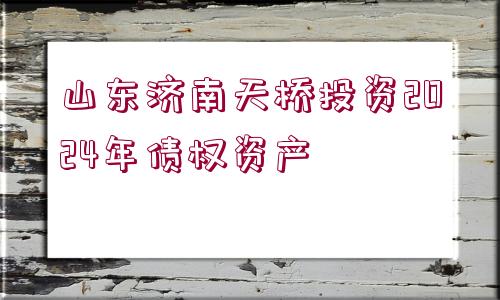 山东济南天桥投资2024年债权资产